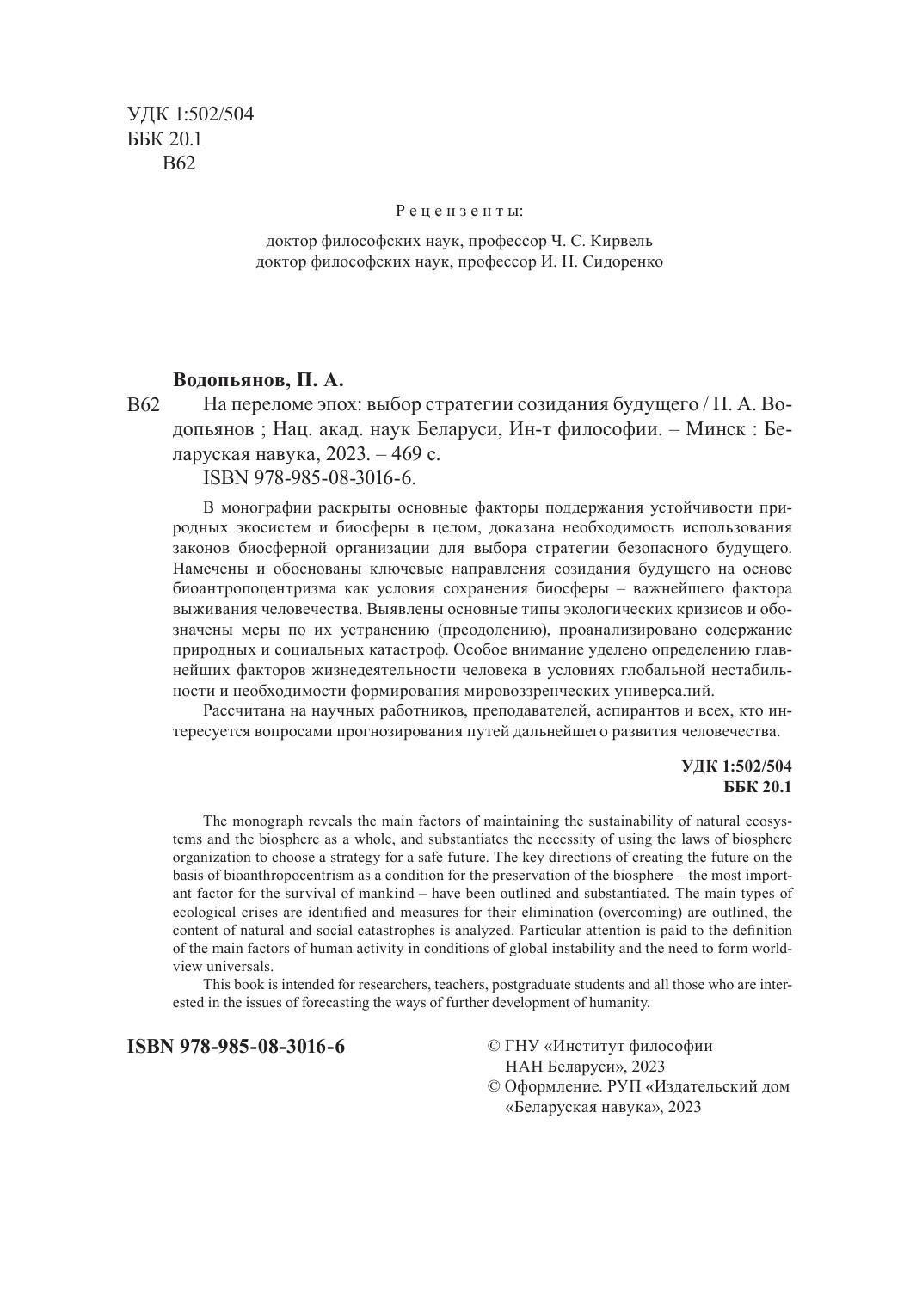 УДК 1:502/504
ББК 20.1
В62

Рецензенты:

доктор философских наук, профессор Ч. С. Кирвель
доктор философских наук, профессор И. Н. Сидоренко

Водопьянов, П. А.

В62 На переломе эпох: выбор стратегии созидания будущего / П. А. Водопьянов ; Нац. акад. наук Беларуси, Ин-т философии. – Минск : Беларуская навука, 2023. – 469 с.
ISBN 978-985-08-3016-6.

В монографии раскрыты основные факторы поддержания устойчивости природных экосистем и биосферы в целом, доказана необходимость использования законов биосферной организации для выбора стратегии безопасного будущего. Намечены и обоснованы ключевые направления созидания будущего на основе биоантропоцентризма как условия сохранения биосферы – важнейшего фактора выживания человечества. Выявлены основные типы экологических кризисов и обозначены меры по их устранению (преодолению), проанализировано содержание природных и социальных катастроф. Особое внимание уделено определению главнейших факторов жизнедеятельности человека в условиях глобальной нестабильности и необходимости формирования мировоззренческих универсалий.

Рассчитана на научных работников, преподавателей, аспирантов и всех, кто интересуется вопросами прогнозирования путей дальнейшего развития человечества.

УДК 1:502/504
ББК 20.1

The monograph reveals the main factors of maintaining the sustainability of natural ecosystems and the biosphere as a whole, and substantiates the necessity of using the laws of biosphere organization to choose a strategy for a safe future. The key directions of creating the future on the basis of bioanthropocentrism as a condition for the preservation of the biosphere – the most important factor for the survival of mankind – have been outlined and substantiated. The main types of ecological crises are identified and measures for their elimination (overcoming) are outlined, the content of natural and social catastrophes is analyzed. Particular attention is paid to the definition of the main factors of human activity in conditions of global instability and the need to form worldview universals.

This book is intended for researchers, teachers, postgraduate students and all those who are interested in the issues of forecasting the ways of further development of humanity.

ISBN 978-985-08-3016-6

© ГНУ «Институт философии НАН Беларуси», 2023
© Оформление. РУП «Издательский дом «Беларуская навука», 2023